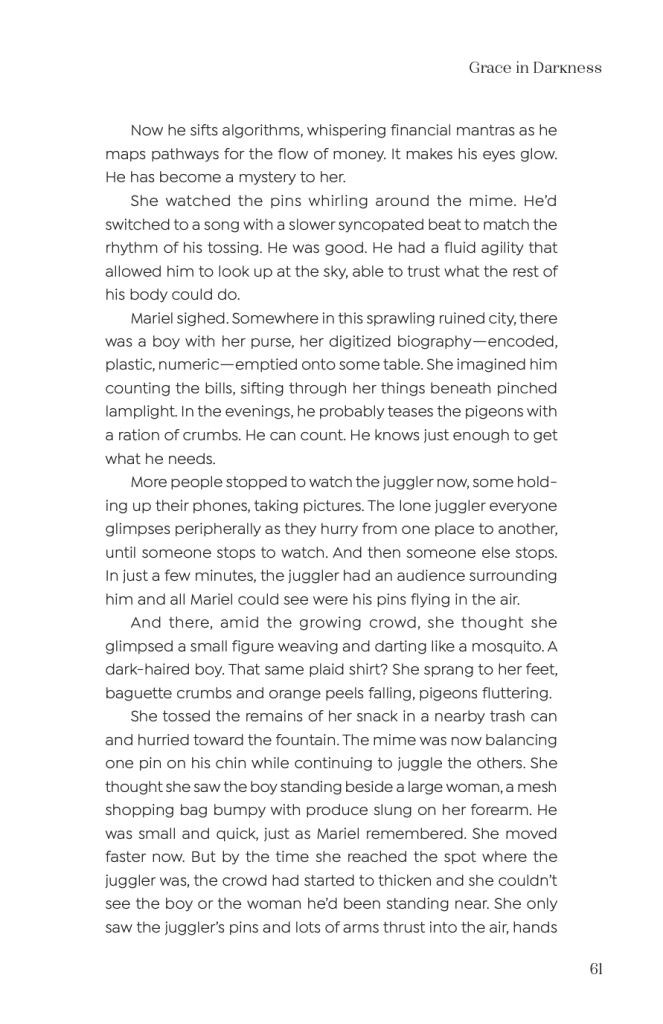 Grace in Darkness

Now he sifts algorithms, whispering financial mantras as he maps pathways for the flow of money. It makes his eyes glow. He has become a mystery to her.

She watched the pins whirling around the mime. He'd switched to a song with a slower syncopated beat to match the rhythm of his tossing. He was good. He had a fluid agility that allowed him to look up at the sky, able to trust what the rest of his body could do.

Mariel sighed. Somewhere in this sprawling ruined city, there was a boy with her purse, her digitized biography—encoded, plastic, numeric—emptied onto some table. She imagined him counting the bills, sifting through her things beneath pinched lamplight. In the evenings, he probably teases the pigeons with a ration of crumbs. He can count. He knows just enough to get what he needs.

More people stopped to watch the juggler now, some holding up their phones, taking pictures. The lone juggler everyone glimpses peripherally as they hurry from one place to another, until someone stops to watch. And then someone else stops. In just a few minutes, the juggler had an audience surrounding him and all Mariel could see were his pins flying in the air.

And there, amid the growing crowd, she thought she glimpsed a small figure weaving and darting like a mosquito. A dark-haired boy. That same plaid shirt? She sprang to her feet, baguette crumbs and orange peels falling, pigeons fluttering.

She tossed the remains of her snack in a nearby trash can and hurried toward the fountain. The mime was now balancing one pin on his chin while continuing to juggle the others. She thought she saw the boy standing beside a large woman, a mesh shopping bag bumpy with produce slung on her forearm. He was small and quick, just as Mariel remembered. She moved faster now. But by the time she reached the spot where the juggler was, the crowd had started to thicken and she couldn't see the boy or the woman he'd been standing near. She only saw the juggler's pins and lots of arms thrust into the air, hands

61